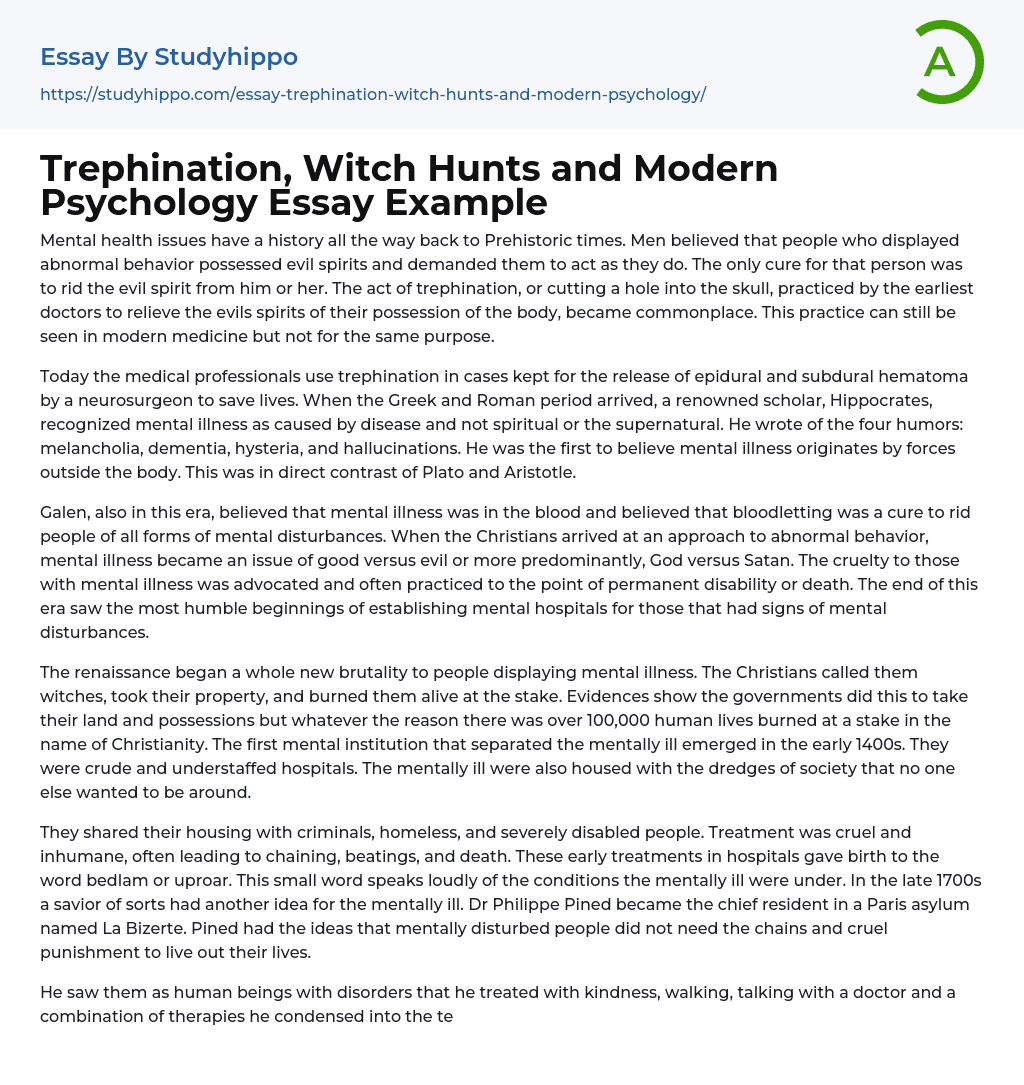 Essay By Studyhippo
https://studyhippo.com/essay-trephination-witch-hunts-and-modern-psychology/

A

Trephination, Witch Hunts and Modern Psychology Essay Example

Mental health issues have a history all the way back to Prehistoric times. Men believed that people who displayed abnormal behavior possessed evil spirits and demanded them to act as they do. The only cure for that person was to rid the evil spirit from him or her. The act of trephination, or cutting a hole into the skull, practiced by the earliest doctors to relieve the evils spirits of their possession of the body, became commonplace. This practice can still be seen in modern medicine but not for the same purpose.

Today the medical professionals use trephination in cases kept for the release of epidural and subdural hematoma by a neurosurgeon to save lives. When the Greek and Roman period arrived, a renowned scholar, Hippocrates, recognized mental illness as caused by disease and not spiritual or the supernatural. He wrote of the four humors: melancholia, dementia, hysteria, and hallucinations. He was the first to believe mental illness originates by forces outside the body. This was in direct contrast of Plato and Aristotle.

Galen, also in this era, believed that mental illness was in the blood and believed that bloodletting was a cure to rid people of all forms of mental disturbances. When the Christians arrived at an approach to abnormal behavior, mental illness became an issue of good versus evil or more predominantly, God versus Satan. The cruelty to those with mental illness was advocated and often practiced to the point of permanent disability or death. The end of this era saw the most humble beginnings of establishing mental hospitals for those that had signs of mental disturbances.

The renaissance began a whole new brutality to people displaying mental illness. The Christians called them witches, took their property, and burned them alive at the stake. Evidences show the governments did this to take their land and possessions but whatever the reason there was over 100,000 human lives burned at a stake in the name of Christianity. The first mental institution that separated the mentally ill emerged in the early 1400s. They were crude and understaffed hospitals. The mentally ill were also housed with the dredges of society that no one else wanted to be around.

They shared their housing with criminals, homeless, and severely disabled people. Treatment was cruel and inhumane, often leading to chaining, beatings, and death. These early treatments in hospitals gave birth to the word bedlam or uproar. This small word speaks loudly of the conditions the mentally ill were under. In the late 1700s a savior of sorts had another idea for the mentally ill. Dr Philippe Pined became the chief resident in a Paris asylum named La Bizerte. Pined had the ideas that mentally disturbed people did not need the chains and cruel punishment to live out their lives.

He saw them as human beings with disorders that he treated with kindness, walking, talking with a doctor and a combination of therapies he condensed into the te